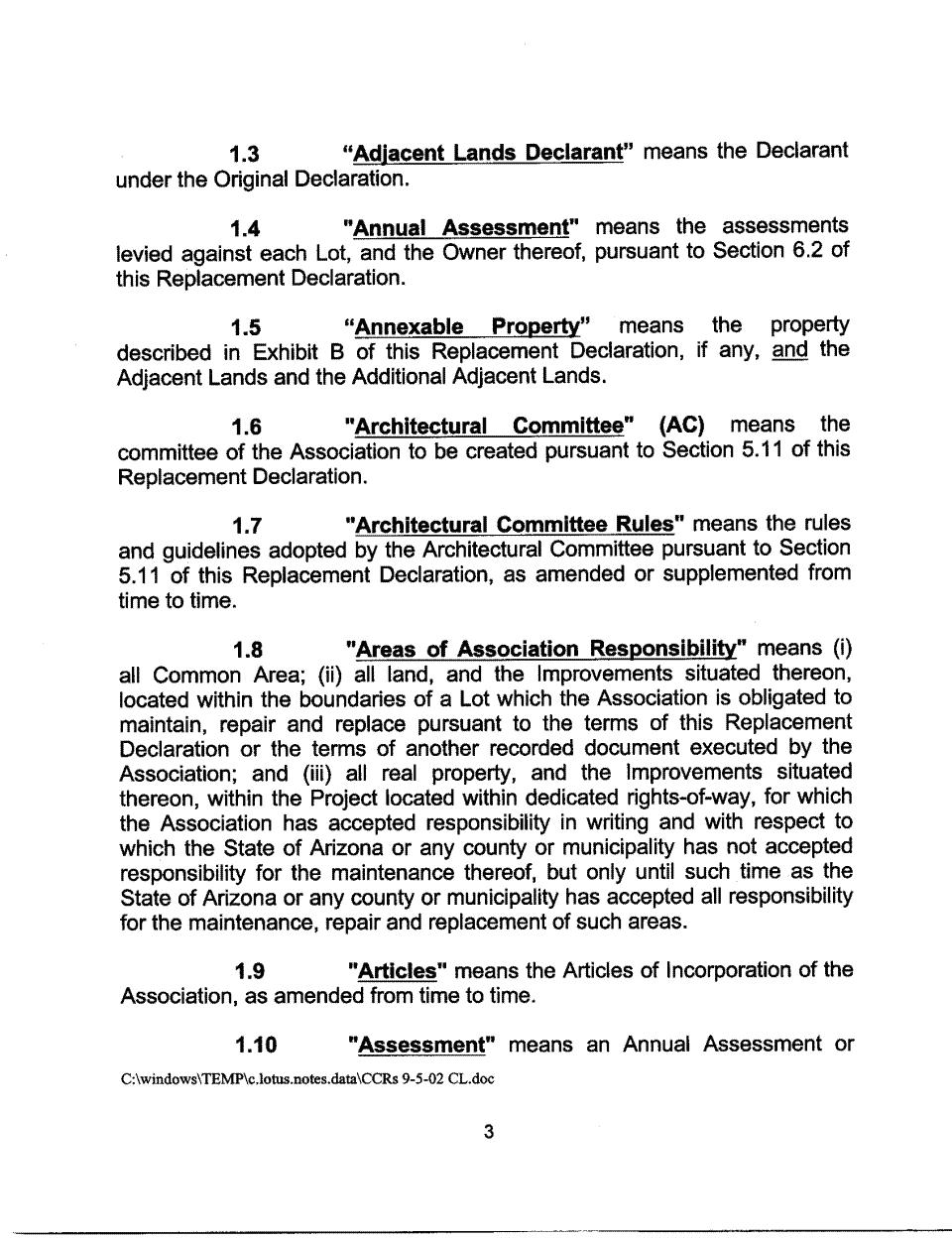 1.3 "Adjacent Lands Declarant" means the Declarant under the Original Declaration.

1.4 "Annual Assessment" means the assessments levied against each Lot, and the Owner thereof, pursuant to Section 6.2 of this Replacement Declaration.

1.5 "Annexable Property" means the property described in Exhibit B of this Replacement Declaration, if any, and the Adjacent Lands and the Additional Adjacent Lands.

1.6 "Architectural Committee" (AC) means the committee of the Association to be created pursuant to Section 5.11 of this Replacement Declaration.

1.7 "Architectural Committee Rules" means the rules and guidelines adopted by the Architectural Committee pursuant to Section 5.11 of this Replacement Declaration, as amended or supplemented from time to time.

1.8 "Areas of Association Responsibility" means (i) all Common Area; (ii) all land, and the Improvements situated thereon, located within the boundaries of a Lot which the Association is obligated to maintain, repair and replace pursuant to the terms of this Replacement Declaration or the terms of another recorded document executed by the Association; and (iii) all real property, and the Improvements situated thereon, within the Project located within dedicated rights-of-way, for which the Association has accepted responsibility in writing and with respect to which the State of Arizona or any county or municipality has not accepted responsibility for the maintenance thereof, but only until such time as the State of Arizona or any county or municipality has accepted all responsibility for the maintenance, repair and replacement of such areas.

1.9 "Articles" means the Articles of Incorporation of the Association, as amended from time to time.

1.10 "Assessment" means an Annual Assessment or

C:\windows\TEMP\c.lotus.notes.data\CCRs 9-5-02 CL.doc

3